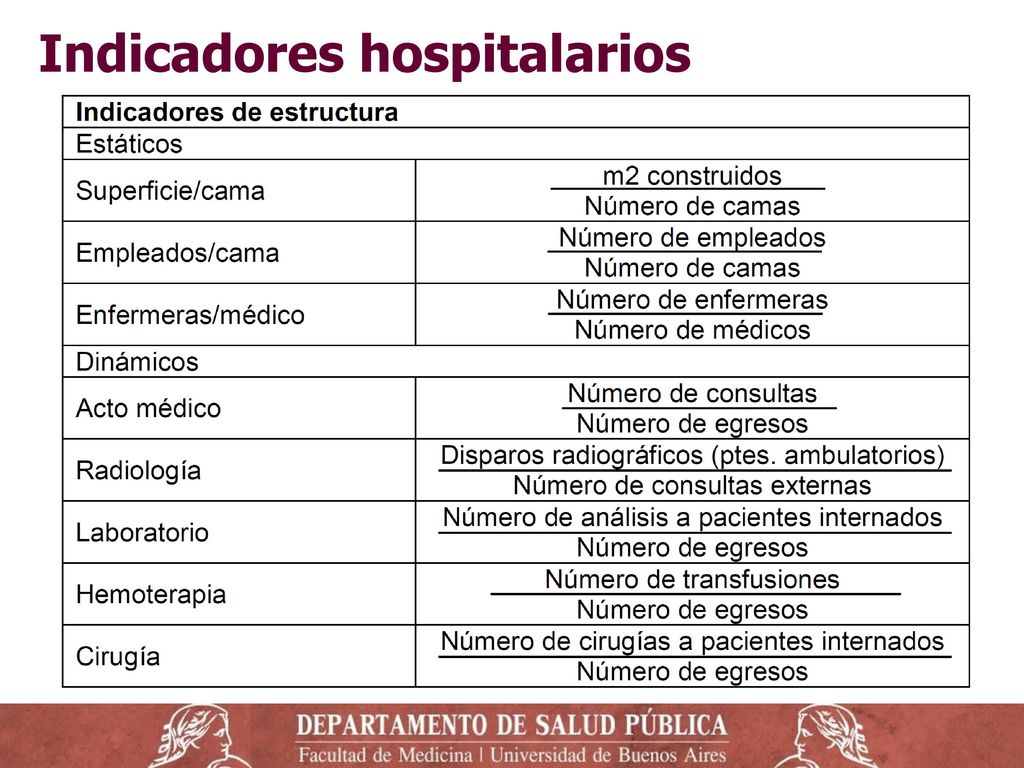 Indicadores hospitalarios

| Indicadores de estructura | |
|---|---|
| Estáticos | |
| Superficie/cama | $\frac{\text{m2 construidos}}{\text{Número de camas}}$ |
| Empleados/cama | $\frac{\text{Número de empleados}}{\text{Número de camas}}$ |
| Enfermeras/médico | $\frac{\text{Número de enfermeras}}{\text{Número de médicos}}$ |
| Dinámicos | |
| Acto médico | $\frac{\text{Número de consultas}}{\text{Número de egresos}}$ |
| Radiología | $\frac{\text{Disparos radiográficos (ptes. ambulatorios)}}{\text{Número de consultas externas}}$ |
| Laboratorio | $\frac{\text{Número de análisis a pacientes internados}}{\text{Número de egresos}}$ |
| Hemoterapia | $\frac{\text{Número de transfusiones}}{\text{Número de egresos}}$ |
| Cirugía | $\frac{\text{Número de cirugías a pacientes internados}}{\text{Número de egresos}}$ |

DEPARTAMENTO DE SALUD PÚBLICA
Facultad de Medicina | Universidad de Buenos Aires